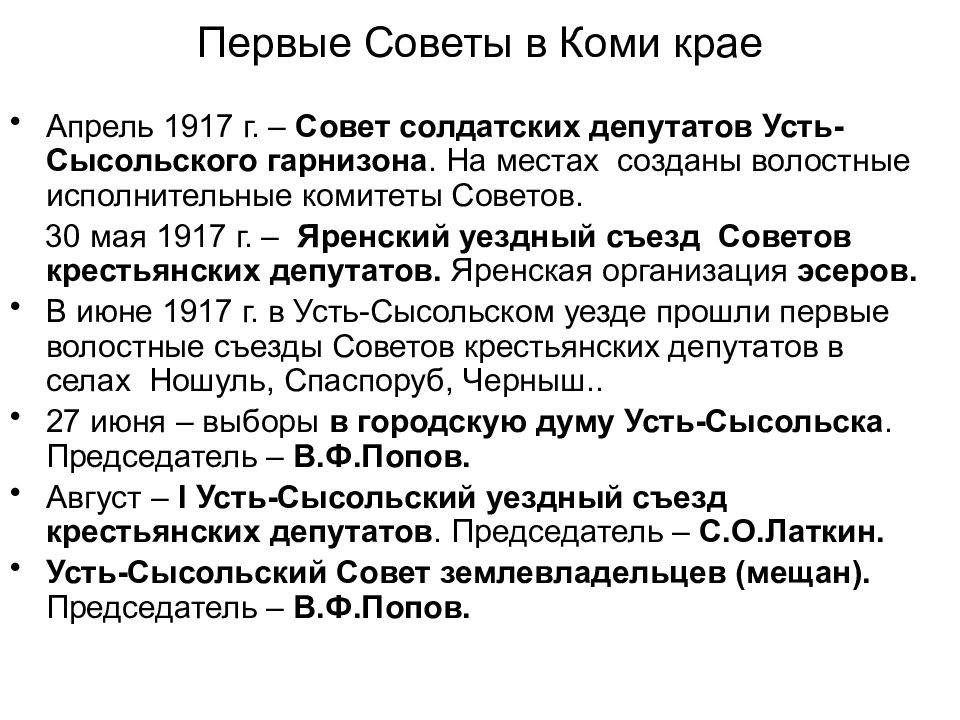 Первые Советы в Коми крае

• Апрель 1917 г. – Совет солдатских депутатов Усть-Сысольского гарнизона. На местах созданы волостные исполнительные комитеты Советов.

30 мая 1917 г. – Яренский уездный съезд Советов крестьянских депутатов. Яренская организация эсеров.

• В июне 1917 г. в Усть-Сысольском уезде прошли первые волостные съезды Советов крестьянских депутатов в селах Ношуль, Спаспоруб, Черныш..

• 27 июня – выборы в городскую думу Усть-Сысольска. Председатель – В.Ф.Попов.

• Август – I Усть-Сысольский уездный съезд крестьянских депутатов. Председатель – С.О.Латкин.

• Усть-Сысольский Совет землевладельцев (мещан). Председатель – В.Ф.Попов.